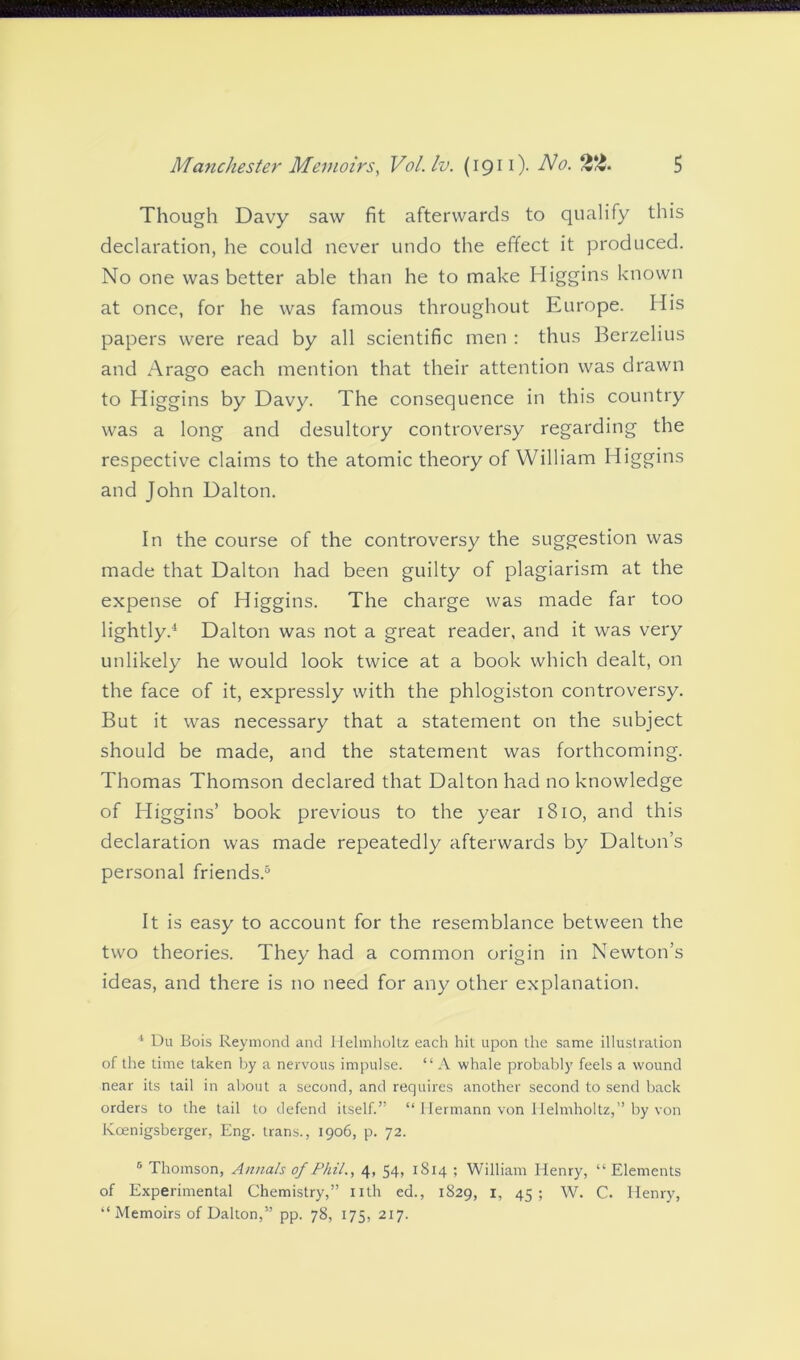 Manchester Memoirs, Vol. lv. (1911). No. 22. 5

Though Davy saw fit afterwards to qualify this declaration, he could never undo the effect it produced. No one was better able than he to make Higgins known at once, for he was famous throughout Europe. His papers were read by all scientific men : thus Berzelius and Arago each mention that their attention was drawn to Higgins by Davy. The consequence in this country was a long and desultory controversy regarding the respective claims to the atomic theory of William Higgins and John Dalton.

In the course of the controversy the suggestion was made that Dalton had been guilty of plagiarism at the expense of Higgins. The charge was made far too lightly.$^4$ Dalton was not a great reader, and it was very unlikely he would look twice at a book which dealt, on the face of it, expressly with the phlogiston controversy. But it was necessary that a statement on the subject should be made, and the statement was forthcoming. Thomas Thomson declared that Dalton had no knowledge of Higgins' book previous to the year 1810, and this declaration was made repeatedly afterwards by Dalton's personal friends.$^5$

It is easy to account for the resemblance between the two theories. They had a common origin in Newton's ideas, and there is no need for any other explanation.

$^4$ Du Bois Reymond and Helmholtz each hit upon the same illustration of the time taken by a nervous impulse. "A whale probably feels a wound near its tail in about a second, and requires another second to send back orders to the tail to defend itself." "Hermann von Helmholtz," by von Kœnigsberger, Eng. trans., 1906, p. 72.

$^5$ Thomson, Annals of Phil., 4, 54, 1814 ; William Henry, "Elements of Experimental Chemistry," 11th ed., 1829, 1, 45 ; W. C. Henry, "Memoirs of Dalton," pp. 78, 175, 217.